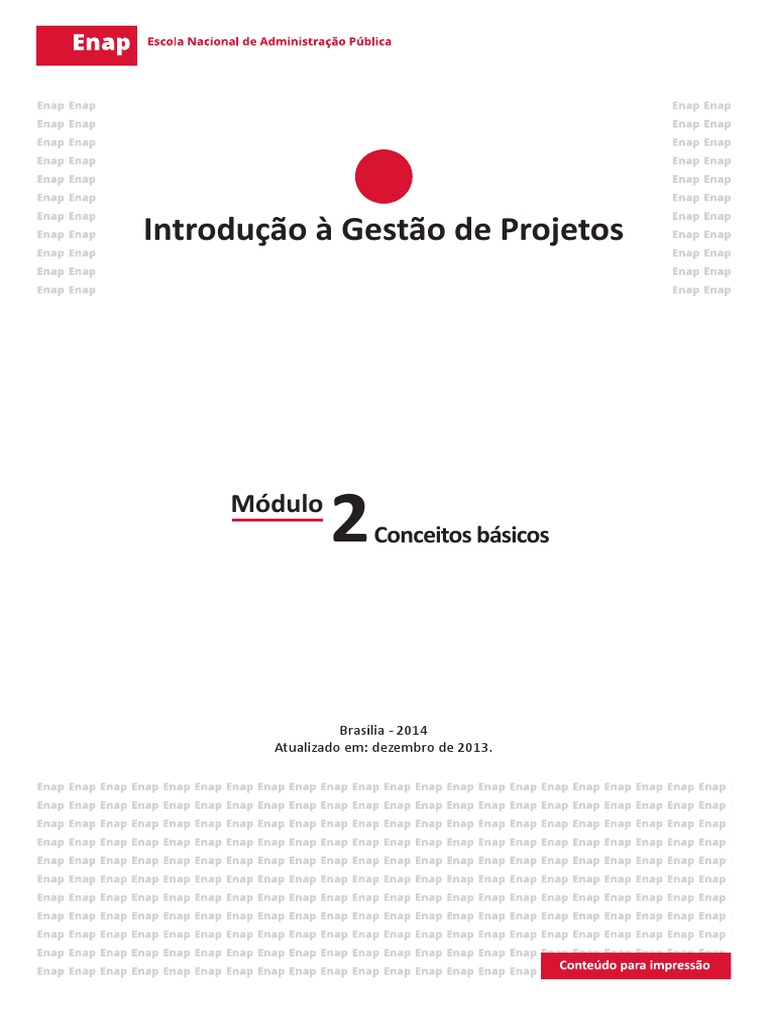 Enap Escola Nacional de Administração Pública

Introdução à Gestão de Projetos

Módulo 2 Conceitos básicos

Brasília - 2014
Atualizado em: dezembro de 2013.

Conteúdo para impressão